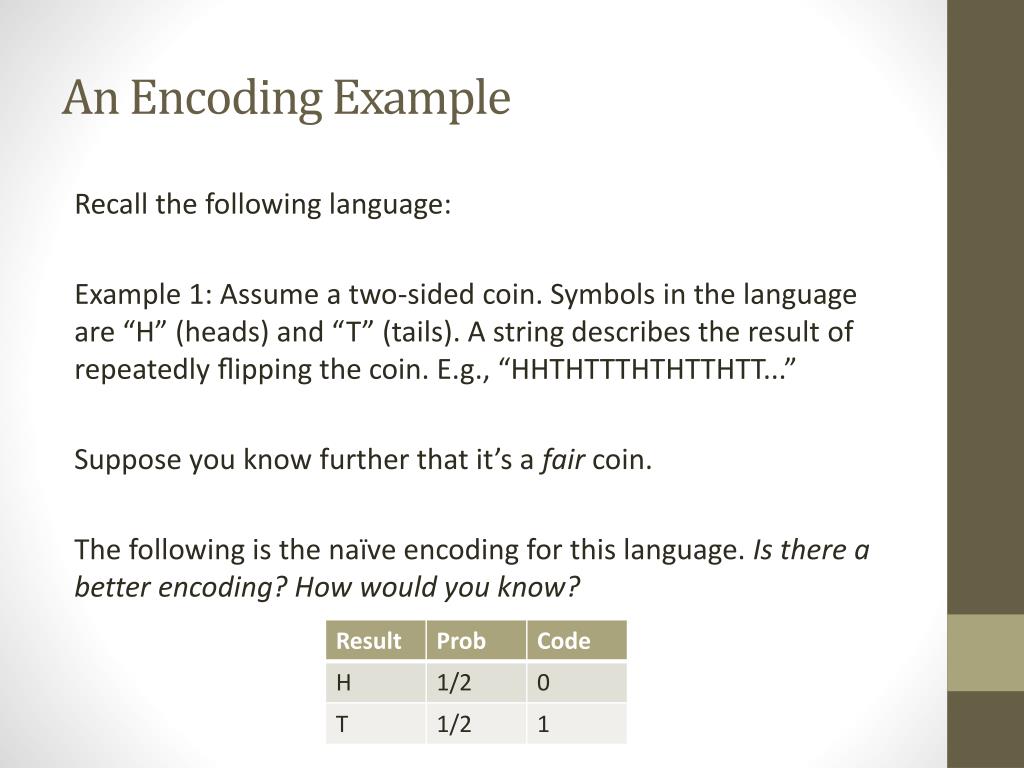 An Encoding Example

Recall the following language:

Example 1: Assume a two-sided coin. Symbols in the language are “H” (heads) and “T” (tails). A string describes the result of repeatedly flipping the coin. E.g., “HHTHTTTHTHTTHTT...”

Suppose you know further that it’s a fair coin.

The following is the naïve encoding for this language. Is there a better encoding? How would you know?

| Result | Prob | Code |
|---|---|---|
| H | 1/2 | 0 |
| T | 1/2 | 1 |